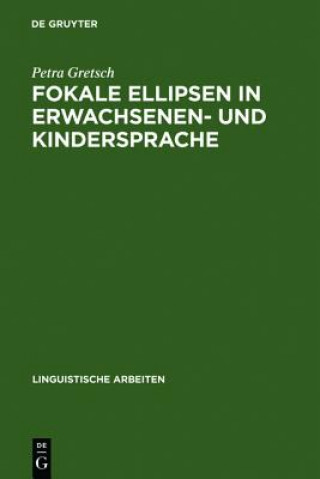 DE GRUYTER

Petra Gretsch

FOKALE ELLIPSEN IN ERWACHSENEN- UND KINDERSPRACHE

LINGUISTISCHE ARBEITEN

DE G